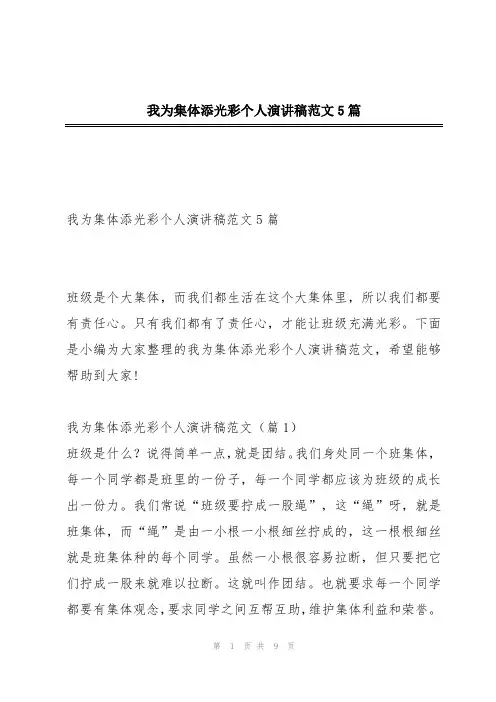 我为集体添光彩个人演讲稿范文5篇

我为集体添光彩个人演讲稿范文5篇

班级是个大集体，而我们都生活在这个大集体里，所以我们都要有责任心。只有我们都有了责任心，才能让班级充满光彩。下面是小编为大家整理的我为集体添光彩个人演讲稿范文，希望能够帮助到大家!

我为集体添光彩个人演讲稿范文（篇1）
班级是什么？说得简单一点，就是团结。我们身处同一个班集体，每一个同学都是班里的一份子，每一个同学都应该为班级的成长出一份力。我们常说“班级要拧成一股绳”，这“绳”呀，就是班集体，而“绳”是由一小根一小根细丝拧成的，这一根根细丝就是班集体种的每个同学。虽然一小根很容易拉断，但只要把它们拧成一股来就难以拉断。这就叫作团结。也就要求每一个同学都要有集体观念，要求同学之间互帮互助，维护集体利益和荣誉。

第 1 页 共 9 页